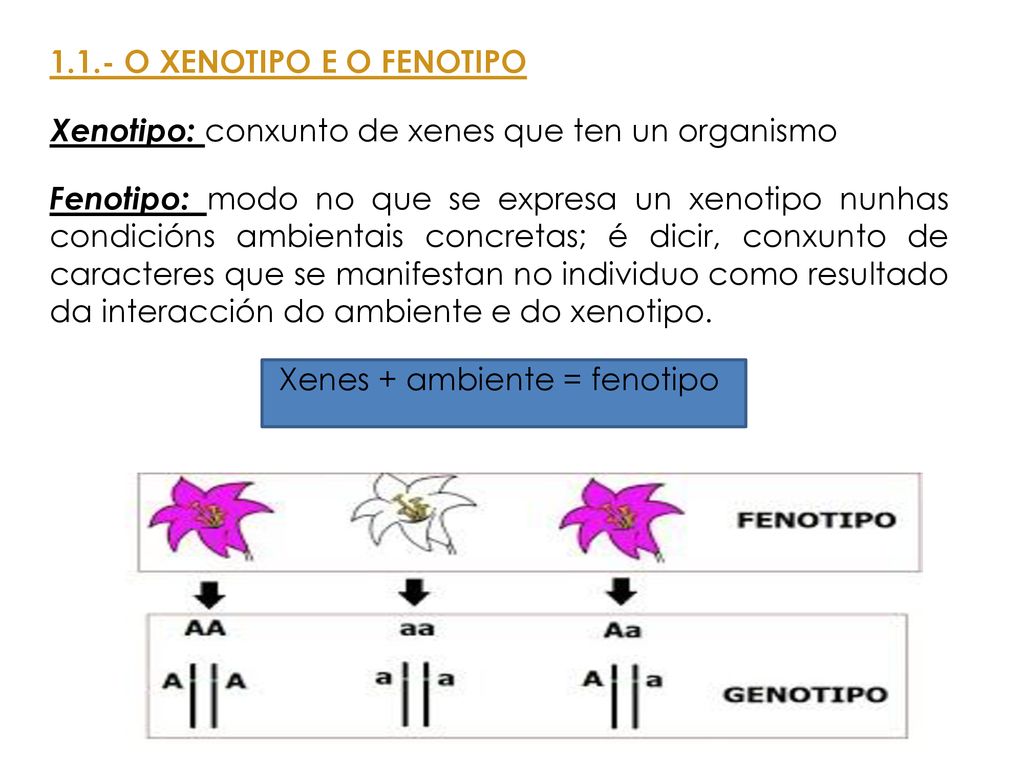 1.1.- O XENOTIPO E O FENOTIPO

Xenotipo: conxunto de xenes que ten un organismo

Fenotipo: modo no que se expresa un xenotipo nunhas condicións ambientais concretas; é dicir, conxunto de caracteres que se manifestan no individuo como resultado da interacción do ambiente e do xenotipo.

Xenes + ambiente = fenotipo

FENOTIPO

AA

aa

Aa

A A

a a

A a

GENOTIPO